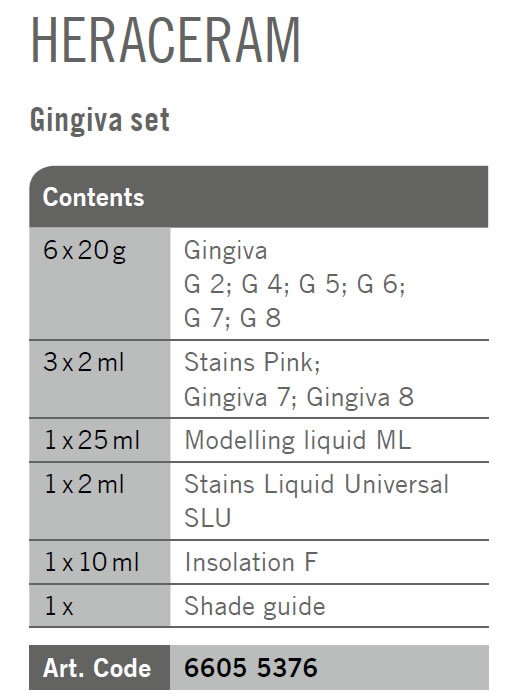 HERACERAM

Gingiva set

| Contents | |
|---|---|
| 6 x 20 g | Gingiva G 2; G 4; G 5; G 6; G 7; G 8 |
| 3 x 2 ml | Stains Pink; Gingiva 7; Gingiva 8 |
| 1 x 25 ml | Modelling liquid ML |
| 1 x 2 ml | Stains Liquid Universal SLU |
| 1 x 10 ml | Insolation F |
| 1 x | Shade guide |

Art. Code 6605 5376